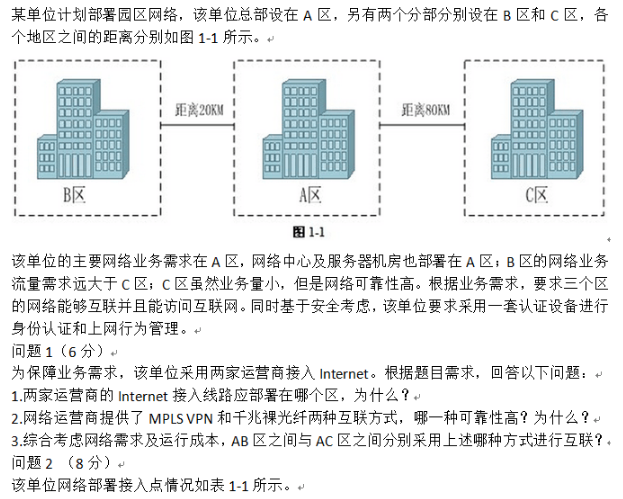 某单位计划部署园区网络，该单位总部设在 A 区，另有两个分部分别设在 B 区和 C 区，各个地区之间的距离分别如图 1-1 所示。

距离20KM

距离80KM

B区

A区

C区

图 1-1

该单位的主要网络业务需求在 A 区，网络中心及服务器机房也部署在 A 区；B 区的网络业务流量需求远大于 C 区；C 区虽然业务量小，但是网络可靠性高。根据业务需求，要求三个区的网络能够互联并且能访问互联网。同时基于安全考虑，该单位要求采用一套认证设备进行身份认证和上网行为管理。

问题 1（6 分）

为保障业务需求，该单位采用两家运营商接入 Internet。根据题目需求，回答以下问题：

1.两家运营商的 Internet 接入线路应部署在哪个区，为什么？

2.网络运营商提供了 MPLS VPN 和千兆裸光纤两种互联方式，哪一种可靠性高？为什么？

3.综合考虑网络需求及运行成本，AB 区之间与 AC 区之间分别采用上述哪种方式进行互联？

问题 2 （8 分）

该单位网络部署接入点情况如表 1-1 所示。